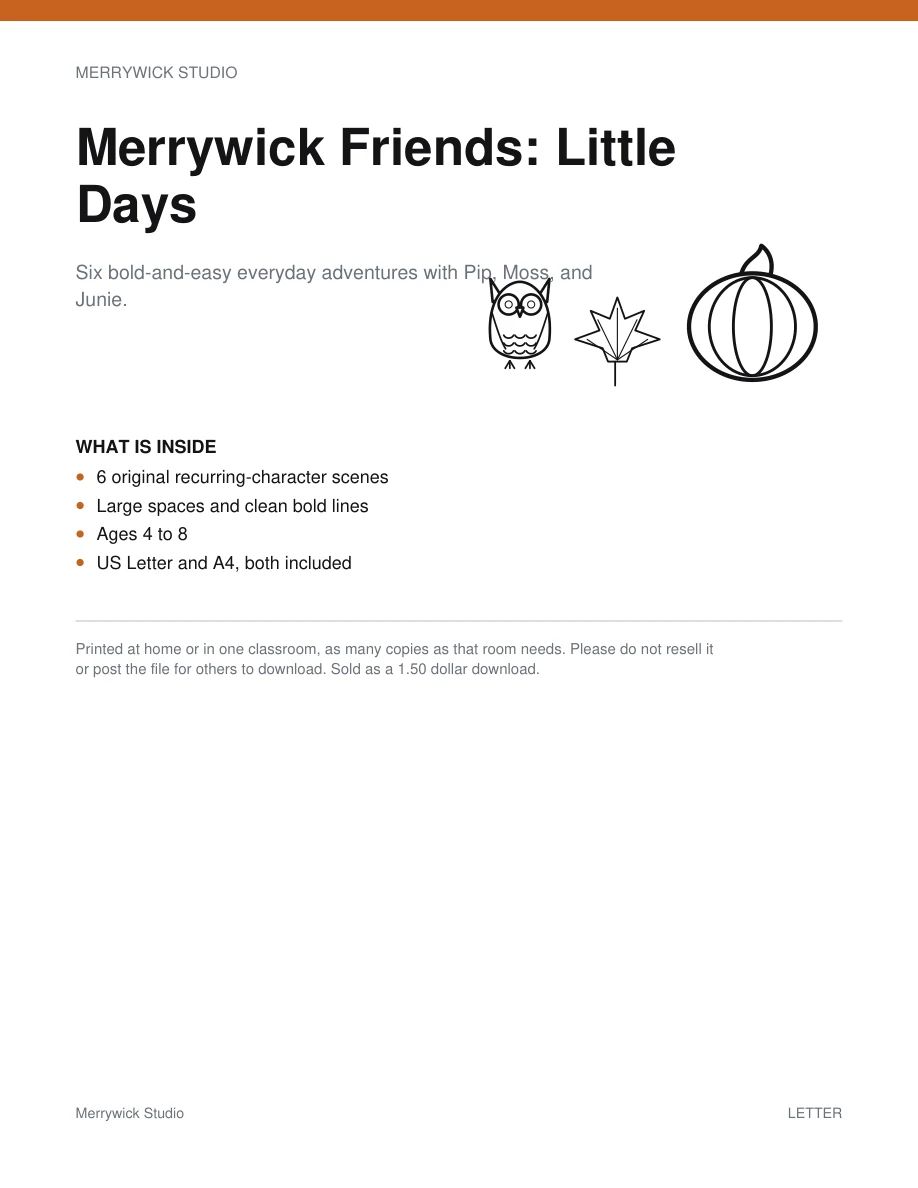 MERRYWICK STUDIO

Merrywick Friends: Little Days

Six bold-and-easy everyday adventures with Pip, Moss, and Junie.

WHAT IS INSIDE

- 6 original recurring-character scenes
- Large spaces and clean bold lines
- Ages 4 to 8
- US Letter and A4, both included

Printed at home or in one classroom, as many copies as that room needs. Please do not resell it or post the file for others to download. Sold as a 1.50 dollar download.

Merrywick Studio

LETTER